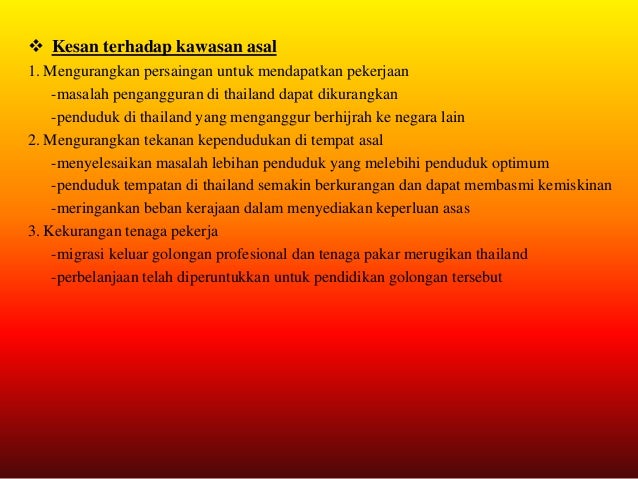 ❖ Kesan terhadap kawasan asal

1. Mengurangkan persaingan untuk mendapatkan pekerjaan

-masalah pengangguran di thailand dapat dikurangkan

-penduduk di thailand yang menganggur berhijrah ke negara lain

2. Mengurangkan tekanan kependudukan di tempat asal

-menyelesaikan masalah lebihan penduduk yang melebihi penduduk optimum

-penduduk tempatan di thailand semakin berkurangan dan dapat membasmi kemiskinan

-meringankan beban kerajaan dalam menyediakan keperluan asas

3. Kekurangan tenaga pekerja

-migrasi keluar golongan profesional dan tenaga pakar merugikan thailand

-perbelanjaan telah diperuntukkan untuk pendidikan golongan tersebut